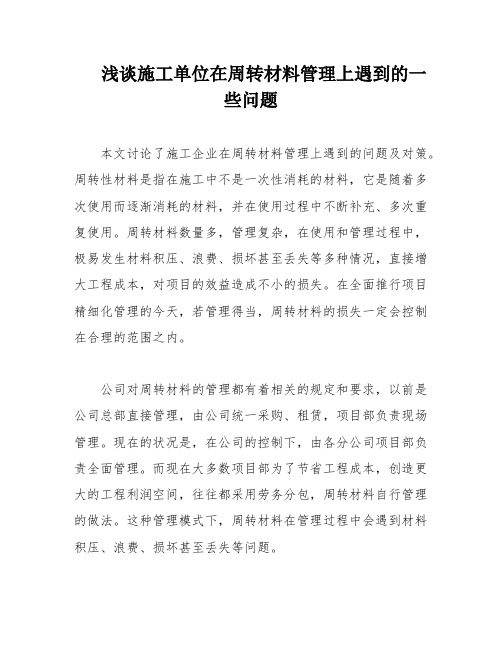 浅谈施工单位在周转材料管理上遇到的一些问题

本文讨论了施工企业在周转材料管理上遇到的问题及对策。周转性材料是指在施工中不是一次性消耗的材料，它是随着多次使用而逐渐消耗的材料，并在使用过程中不断补充、多次重复使用。周转材料数量多，管理复杂，在使用和管理过程中，极易发生材料积压、浪费、损坏甚至丢失等多种情况，直接增大工程成本，对项目的效益造成不小的损失。在全面推行项目精细化管理的今天，若管理得当，周转材料的损失一定会控制在合理的范围之内。

公司对周转材料的管理都有着相关的规定和要求，以前是公司总部直接管理，由公司统一采购、租赁，项目部负责现场管理。现在的状况是，在公司的控制下，由各分公司项目部负责全面管理。而现在大多数项目部为了节省工程成本，创造更大的工程利润空间，往往都采用劳务分包，周转材料自行管理的做法。这种管理模式下，周转材料在管理过程中会遇到材料积压、浪费、损坏甚至丢失等问题。